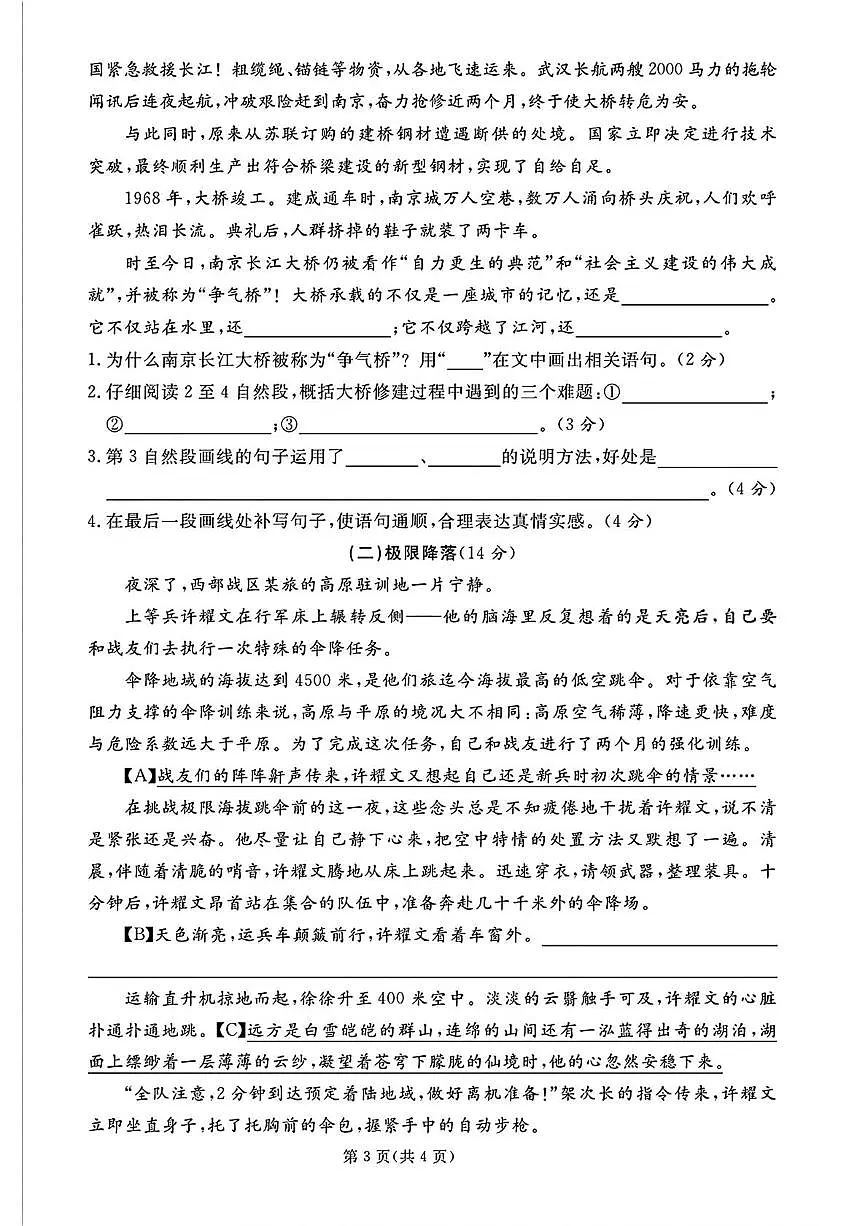 国紧急救援长江！粗缆绳、锚链等物资，从各地飞速运来。武汉长航两艘2000马力的拖轮闻讯后连夜起航，冲破艰险赶到南京，奋力抢修近两个月，终于使大桥转危为安。

与此同时，原来从苏联订购的建桥钢材遭遇断供的处境。国家立即决定进行技术突破，最终顺利生产出符合桥梁建设的新型钢材，实现了自给自足。

1968年，大桥竣工。建成通车时，南京城万人空巷，数万人涌向桥头庆祝，人们欢呼雀跃，热泪长流。典礼后，人群挤掉的鞋子就装了两卡车。

时至今日，南京长江大桥仍被看作“自力更生的典范”和“社会主义建设的伟大成就”，并被称为“争气桥”！大桥承载的不仅是一座城市的记忆，还是____。它不仅站在水里，还____；它不仅跨越了江河，还____。

1.为什么南京长江大桥被称为“争气桥”？用“____”在文中画出相关语句。（2分）

2.仔细阅读2至4自然段，概括大桥修建过程中遇到的三个难题：①____；②____；③____。（3分）

3.第3自然段画线的句子运用了____、____的说明方法，好处是____。（4分）

4.在最后一段画线处补写句子，使语句通顺，合理表达真情实感。（4分）

（二）极限降落（14分）

夜深了，西部战区某旅的高原驻训地一片宁静。

上等兵许耀文在行军床上辗转反侧——他的脑海里反复想着的是天亮后，自己要和战友们去执行一次特殊的伞降任务。

伞降地域的海拔达到4500米，是他们旅迄今海拔最高的低空跳伞。对于依靠空气阻力支撑的伞降训练来说，高原与平原的境况大不相同：高原空气稀薄，降速更快，难度与危险系数远大于平原。为了完成这次任务，自己和战友进行了两个月的强化训练。

【A】战友们的阵阵鼾声传来，许耀文又想起自己还是新兵时初次跳伞的情景……

在挑战极限海拔跳伞前的这一夜，这些念头总是不知疲倦地干扰着许耀文，说不清是紧张还是兴奋。他尽量让自己静下心来，把空中特情的处置方法又默想了一遍。清晨，伴随着清脆的哨音，许耀文腾地从床上跳起来。迅速穿衣，请领武器，整理装具。十分钟后，许耀文昂首站在集合的队伍中，准备奔赴几十千米外的伞降场。

【B】天色渐亮，运兵车颠簸前行，许耀文看着车窗外。____

运输直升机掠地而起，徐徐升至400米空中。淡淡的云翳触手可及，许耀文的心脏扑通扑通地跳。【C】远方是白雪皑皑的群山，连绵的山间还有一泓蓝得出奇的湖泊，湖面上缥缈着一层薄薄的云纱，凝望着苍穹下朦胧的仙境时，他的心忽然安稳下来。

“全队注意，2分钟到达预定着陆地域，做好离机准备！”架次长的指令传来，许耀文立即坐直身子，托了托胸前的伞包，握紧手中的自动步枪。

第3页（共4页）